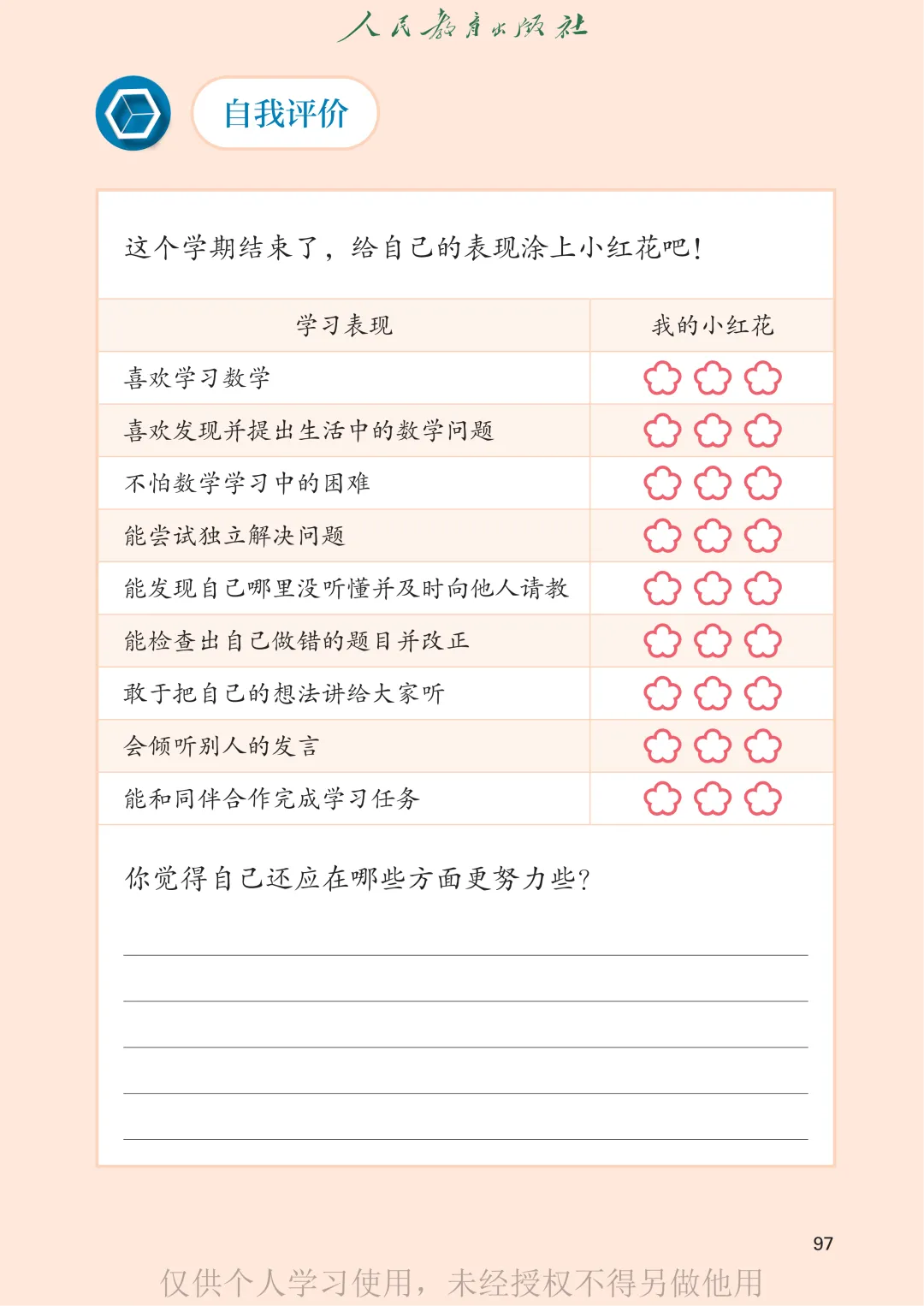 人民教育出版社

自我评价

这个学期结束了，给自己的表现涂上小红花吧！

| 学习表现 | 我的小红花 |
|---|---|
| 喜欢学习数学 | |
| 喜欢发现并提出生活中的数学问题 | |
| 不怕数学学习中的困难 | |
| 能尝试独立解决问题 | |
| 能发现自己哪里没听懂并及时向他人请教 | |
| 能检查出自己做错的题目并改正 | |
| 敢于把自己的想法讲给大家听 | |
| 会倾听别人的发言 | |
| 能和同伴合作完成学习任务 | |

你觉得自己还应在哪些方面更努力些？

97

仅供个人学习使用，未经授权不得另做他用